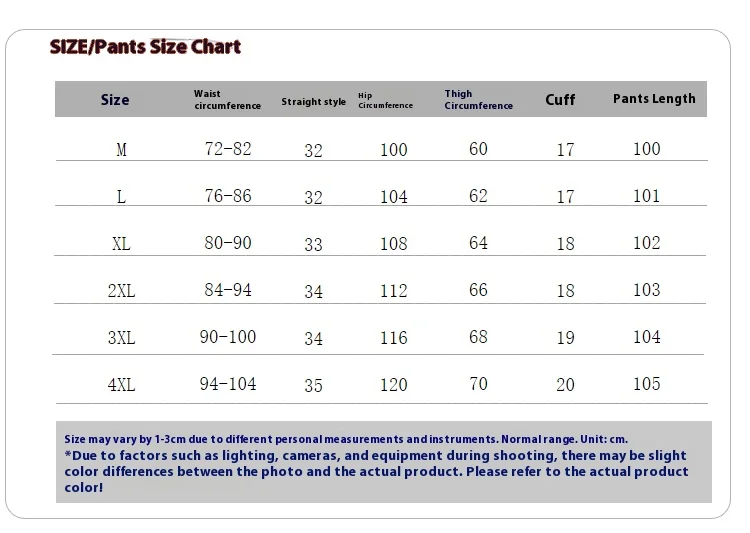 SIZE/Pants Size Chart

| Size | Waist circumference | Straight style | Hip Circumference | Thigh Circumference | Cuff | Pants Length |
|---|---|---|---|---|---|---|
| M | 72-82 | 32 | 100 | 60 | 17 | 100 |
| L | 76-86 | 32 | 104 | 62 | 17 | 101 |
| XL | 80-90 | 33 | 108 | 64 | 18 | 102 |
| 2XL | 84-94 | 34 | 112 | 66 | 18 | 103 |
| 3XL | 90-100 | 34 | 116 | 68 | 19 | 104 |
| 4XL | 94-104 | 35 | 120 | 70 | 20 | 105 |

Size may vary by 1-3cm due to different personal measurements and instruments. Normal range. Unit: cm.
*Due to factors such as lighting, cameras, and equipment during shooting, there may be slight color differences between the photo and the actual product. Please refer to the actual product color!